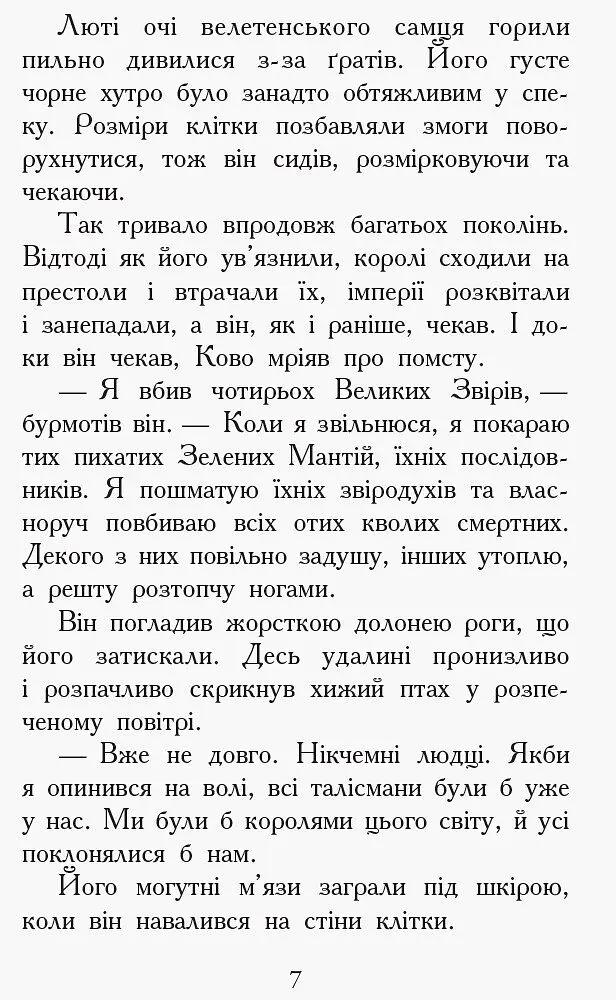 Люті очі велетенського самця горили пильно дивилися з-за ґратів. Його густе чорне хутро було занадто обтяжливим у спеку. Розміри клітки позбавляли змоги поворухнутися, тож він сидів, розмірковуючи та чекаючи.

Так тривало впродовж багатьох поколінь. Відтоді як його ув'язнили, королі сходили на престоли і втрачали їх, імперії розквітали і занепадали, а він, як і раніше, чекав. І доки він чекав, Ково мріяв про помсту.

— Я вбив чотирьох Великих Звірів, — бурмотів він. — Коли я звільнюся, я покараю тих пихатих Зелених Мантій, їхніх послідовників. Я пошматую їхніх звіродухів та власноруч повбиваю всіх отих кволих смертних. Декого з них повільно задушу, інших утоплю, а решту розтопчу ногами.

Він погладив жорсткою долонею роги, що його затискали. Десь удалині пронизливо і розпачливо скрикнув хижий птах у розпеченому повітрі.

— Вже не довго. Нікчемні людці. Якби я опинився на волі, всі талісмани були б уже у нас. Ми були б королями цього світу, й усі поклонялися б нам.

Його могутні м'язи заграли під шкірою, коли він навалився на стіни клітки.

7